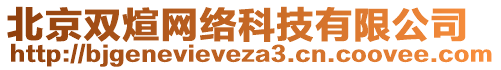 北京双煊网络科技有限公司
http://bjgenevieveza3.cn.coovee.com